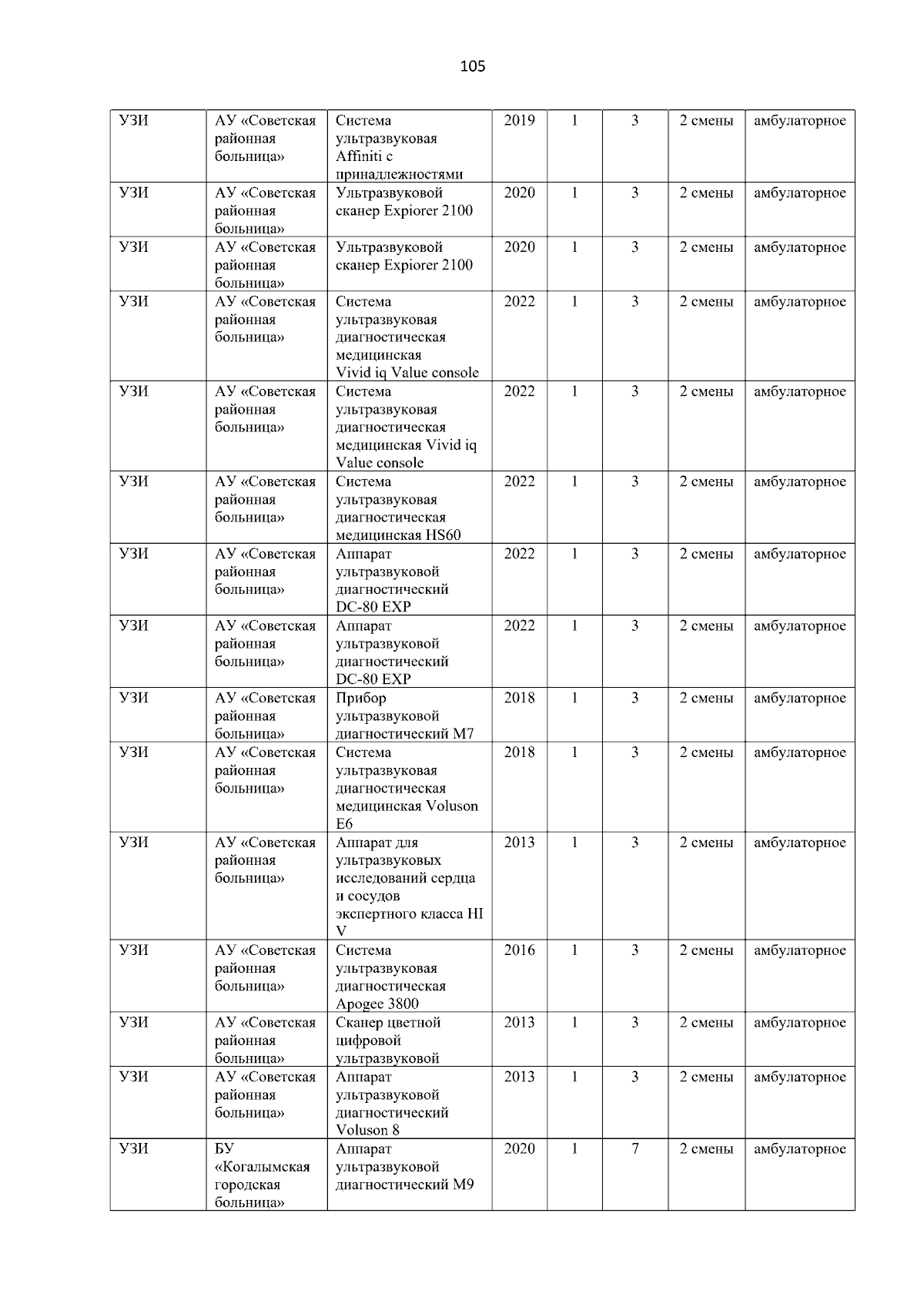 105

| УЗИ | АУ «Советская районная больница» | Система ультразвуковая Affiniti с принадлежностями | 2019 | 1 | 3 | 2 смены | амбулаторное |
|---|---|---|---|---|---|---|---|
| УЗИ | АУ «Советская районная больница» | Ультразвуковой сканер Expiorer 2100 | 2020 | 1 | 3 | 2 смены | амбулаторное |
| УЗИ | АУ «Советская районная больница» | Ультразвуковой сканер Expiorer 2100 | 2020 | 1 | 3 | 2 смены | амбулаторное |
| УЗИ | АУ «Советская районная больница» | Система ультразвуковая диагностическая медицинская Vivid iq Value console | 2022 | 1 | 3 | 2 смены | амбулаторное |
| УЗИ | АУ «Советская районная больница» | Система ультразвуковая диагностическая медицинская Vivid iq Value console | 2022 | 1 | 3 | 2 смены | амбулаторное |
| УЗИ | АУ «Советская районная больница» | Система ультразвуковая диагностическая медицинская HS60 | 2022 | 1 | 3 | 2 смены | амбулаторное |
| УЗИ | АУ «Советская районная больница» | Аппарат ультразвуковой диагностический DC-80 EXP | 2022 | 1 | 3 | 2 смены | амбулаторное |
| УЗИ | АУ «Советская районная больница» | Аппарат ультразвуковой диагностический DC-80 EXP | 2022 | 1 | 3 | 2 смены | амбулаторное |
| УЗИ | АУ «Советская районная больница» | Прибор ультразвуковой диагностический M7 | 2018 | 1 | 3 | 2 смены | амбулаторное |
| УЗИ | АУ «Советская районная больница» | Система ультразвуковая диагностическая медицинская Voluson E6 | 2018 | 1 | 3 | 2 смены | амбулаторное |
| УЗИ | АУ «Советская районная больница» | Аппарат для ультразвуковых исследований сердца и сосудов экспертного класса HI V | 2013 | 1 | 3 | 2 смены | амбулаторное |
| УЗИ | АУ «Советская районная больница» | Система ультразвуковая диагностическая Apogee 3800 | 2016 | 1 | 3 | 2 смены | амбулаторное |
| УЗИ | АУ «Советская районная больница» | Сканер цветной цифровой ультразвуковой | 2013 | 1 | 3 | 2 смены | амбулаторное |
| УЗИ | АУ «Советская районная больница» | Аппарат ультразвуковой диагностический Voluson 8 | 2013 | 1 | 3 | 2 смены | амбулаторное |
| УЗИ | БУ «Когалымская городская больница» | Аппарат ультразвуковой диагностический M9 | 2020 | 1 | 7 | 2 смены | амбулаторное |